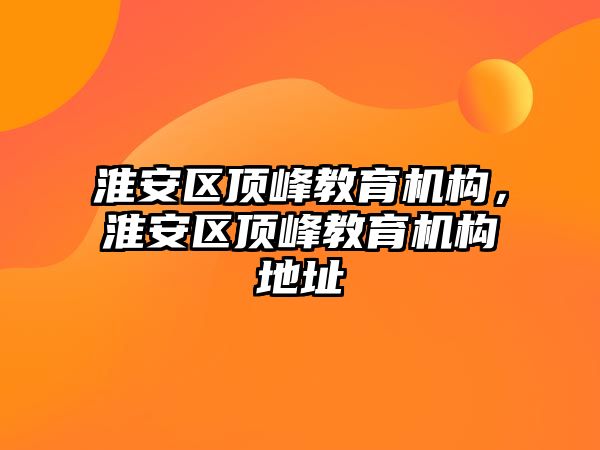 淮安区顶峰教育机构，淮安区顶峰教育机构地址